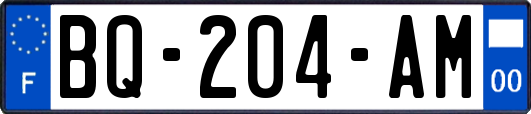 F
BQ-204-AM
00